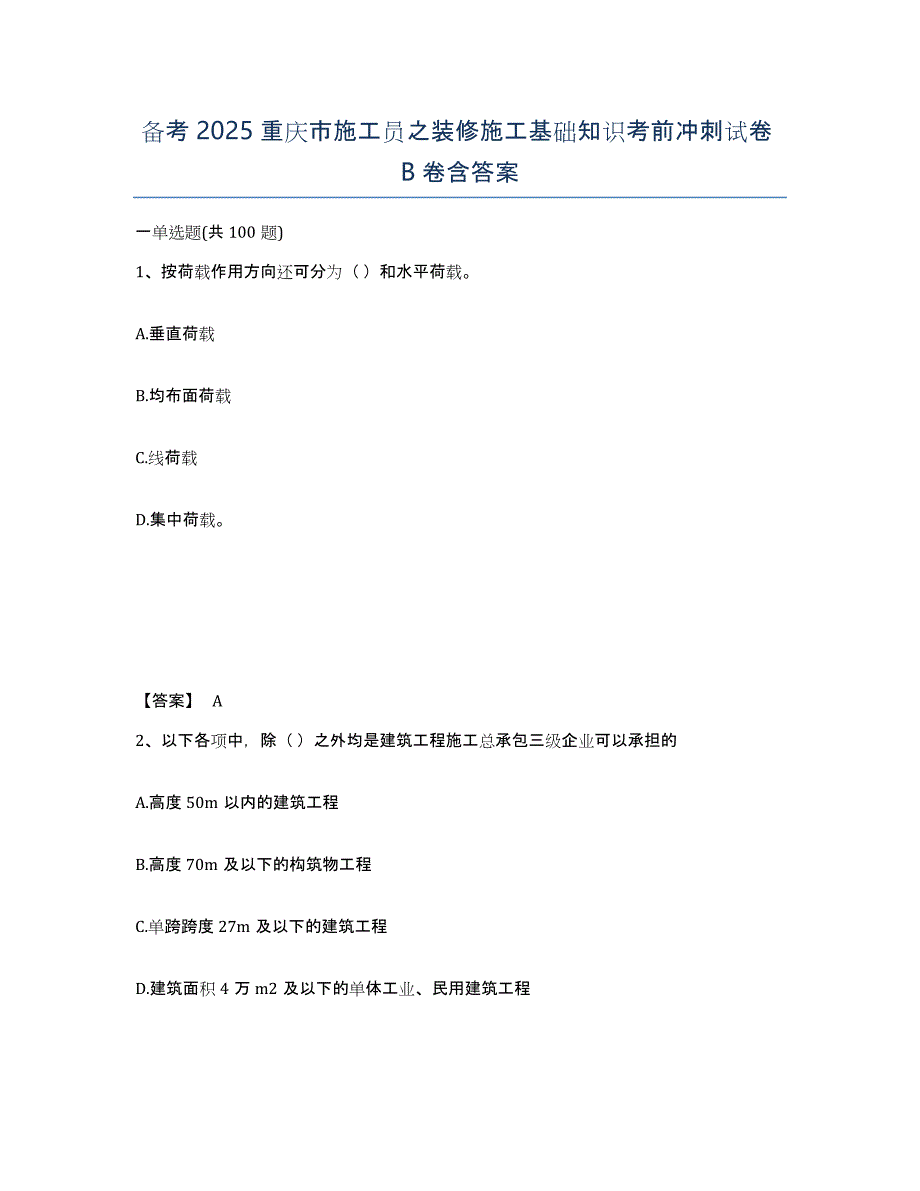 备考 2025 重庆市施工员之装修施工基础知识考前冲刺试卷 B 卷含答案

一单选题(共 100 题)

1、按荷载作用方向还可分为（）和水平荷载。

A.垂直荷载

B.均布面荷载

C.线荷载

D.集中荷载。

【答案】 A

2、以下各项中，除（）之外均是建筑工程施工总承包三级企业可以承担的

A.高度 50m 以内的建筑工程

B.高度 70m 及以下的构筑物工程

C.单跨跨度 27m 及以下的建筑工程

D.建筑面积 4 万 m2 及以下的单体工业、民用建筑工程